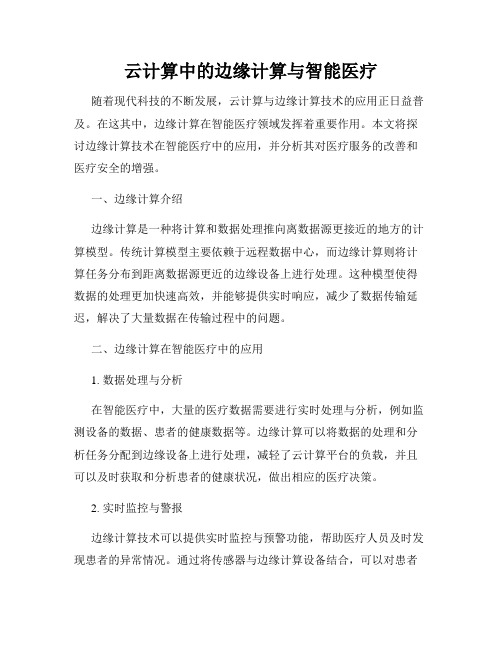 云计算中的边缘计算与智能医疗

随着现代科技的不断发展，云计算与边缘计算技术的应用正日益普及。在这其中，边缘计算在智能医疗领域发挥着重要作用。本文将探讨边缘计算技术在智能医疗中的应用，并分析其对医疗服务的改善和医疗安全的增强。

一、边缘计算介绍

边缘计算是一种将计算和数据处理推向离数据源更接近的地方的计算模型。传统计算模型主要依赖于远程数据中心，而边缘计算则将计算任务分布到距离数据源更近的边缘设备上进行处理。这种模型使得数据的处理更加快速高效，并能够提供实时响应，减少了数据传输延迟，解决了大量数据在传输过程中的问题。

二、边缘计算在智能医疗中的应用

1. 数据处理与分析

在智能医疗中，大量的医疗数据需要进行实时处理与分析，例如监测设备的数据、患者的健康数据等。边缘计算可以将数据的处理和分析任务分配到边缘设备上进行处理，减轻了云计算平台的负载，并且可以及时获取和分析患者的健康状况，做出相应的医疗决策。

2. 实时监控与警报

边缘计算技术可以提供实时监控与预警功能，帮助医疗人员及时发现患者的异常情况。通过将传感器与边缘计算设备结合，可以对患者